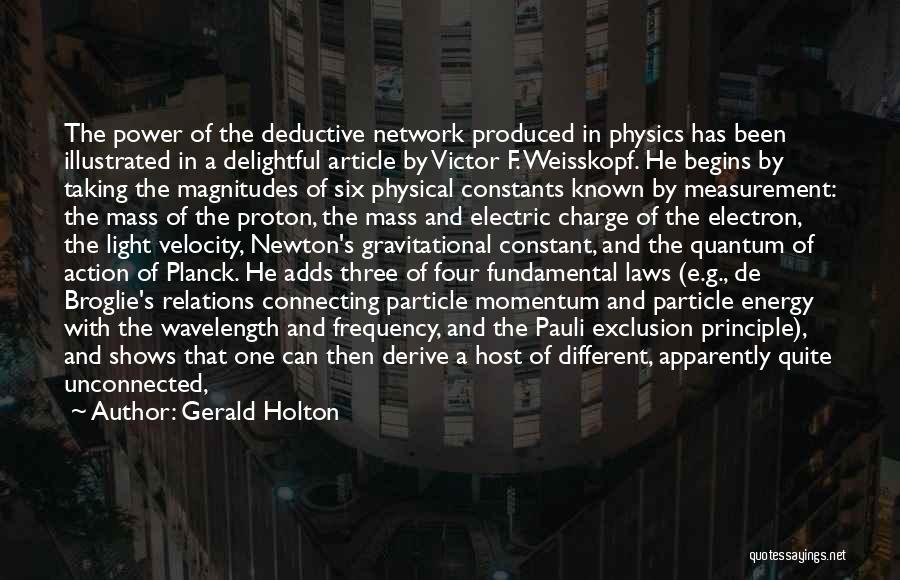 The power of the deductive network produced in physics has been illustrated in a delightful article by Victor F. Weisskopf. He begins by taking the magnitudes of six physical constants known by measurement: the mass of the proton, the mass and electric charge of the electron, the light velocity, Newton's gravitational constant, and the quantum of action of Planck. He adds three of four fundamental laws (e.g., de Broglie's relations connecting particle momentum and particle energy with the wavelength and frequency, and the Pauli exclusion principle), and shows that one can then derive a host of different, apparently quite unconnected,

~ Author: Gerald Holton

quotessayings.net